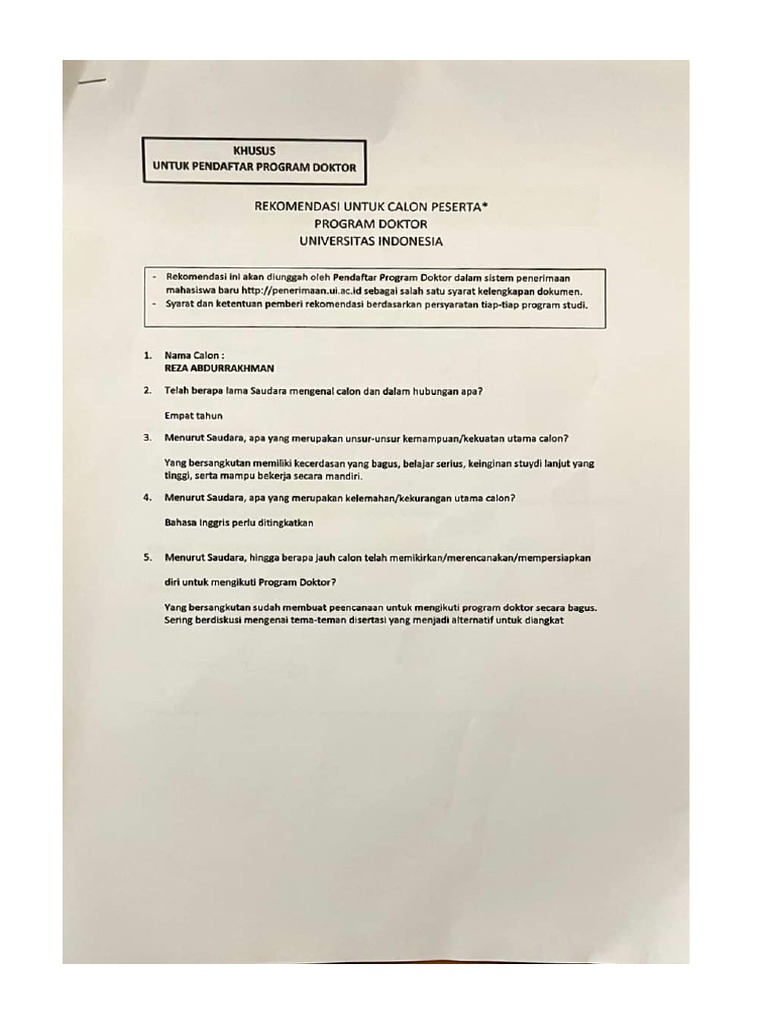 KHUSUS
UNTUK PENDAFTAR PROGRAM DOKTOR

REKOMENDASI UNTUK CALON PESERTA*
PROGRAM DOKTOR
UNIVERSITAS INDONESIA

- Rekomendasi ini akan diunggah oleh Pendaftar Program Doktor dalam sistem penerimaan mahasiswa baru http://penerimaan.ui.ac.id sebagai salah satu syarat kelengkapan dokumen.
- Syarat dan ketentuan pemberi rekomendasi berdasarkan persyaratan tiap-tiap program studi.

1. Nama Calon :
REZA ABDURRAKHMAN

2. Telah berapa lama Saudara mengenal calon dan dalam hubungan apa?

Empat tahun

3. Menurut Saudara, apa yang merupakan unsur-unsur kemampuan/kekuatan utama calon?

Yang bersangkutan memiliki kecerdasan yang bagus, belajar serius, keinginan stuydi lanjut yang tinggi, serta mampu bekerja secara mandiri.

4. Menurut Saudara, apa yang merupakan kelemahan/kekurangan utama calon?

Bahasa Inggris perlu ditingkatkan

5. Menurut Saudara, hingga berapa jauh calon telah memikirkan/merencanakan/mempersiapkan

diri untuk mengikuti Program Doktor?

Yang bersangkutan sudah membuat peencanaan untuk mengikuti program doktor secara bagus. Sering berdiskusi mengenai tema-teman disertasi yang menjadi alternatif untuk diangkat